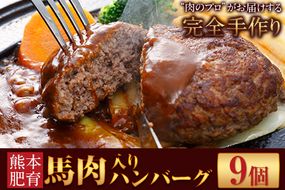 "肉のプロ"がお届けする
完全手作り

熊本肥育
馬肉入りハンバーグ
9個